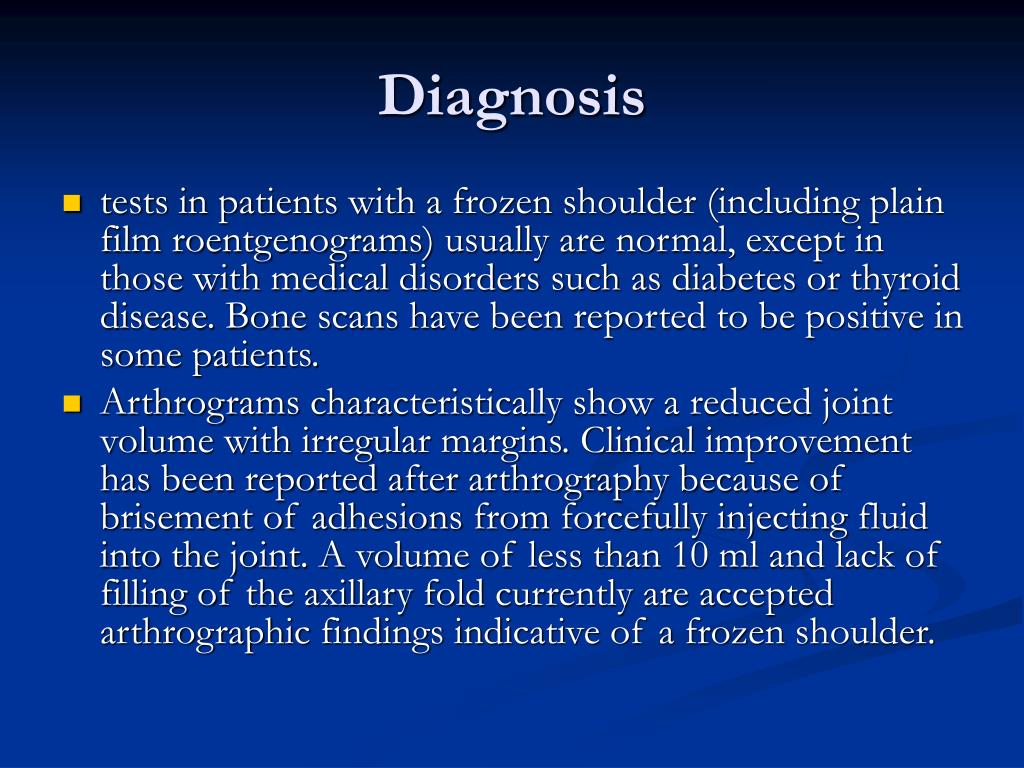 Diagnosis

tests in patients with a frozen shoulder (including plain film roentgenograms) usually are normal, except in those with medical disorders such as diabetes or thyroid disease. Bone scans have been reported to be positive in some patients.

Arthrograms characteristically show a reduced joint volume with irregular margins. Clinical improvement has been reported after arthrography because of brisement of adhesions from forcefully injecting fluid into the joint. A volume of less than 10 ml and lack of filling of the axillary fold currently are accepted arthrographic findings indicative of a frozen shoulder.